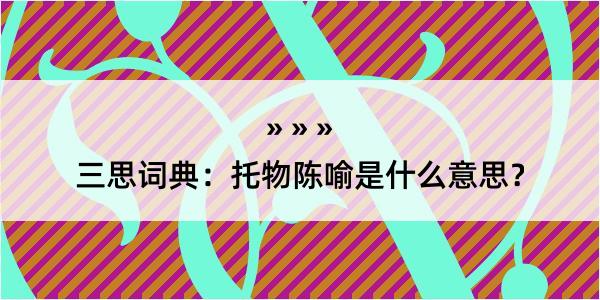 » » »

三思词典：托物陈喻是什么意思？